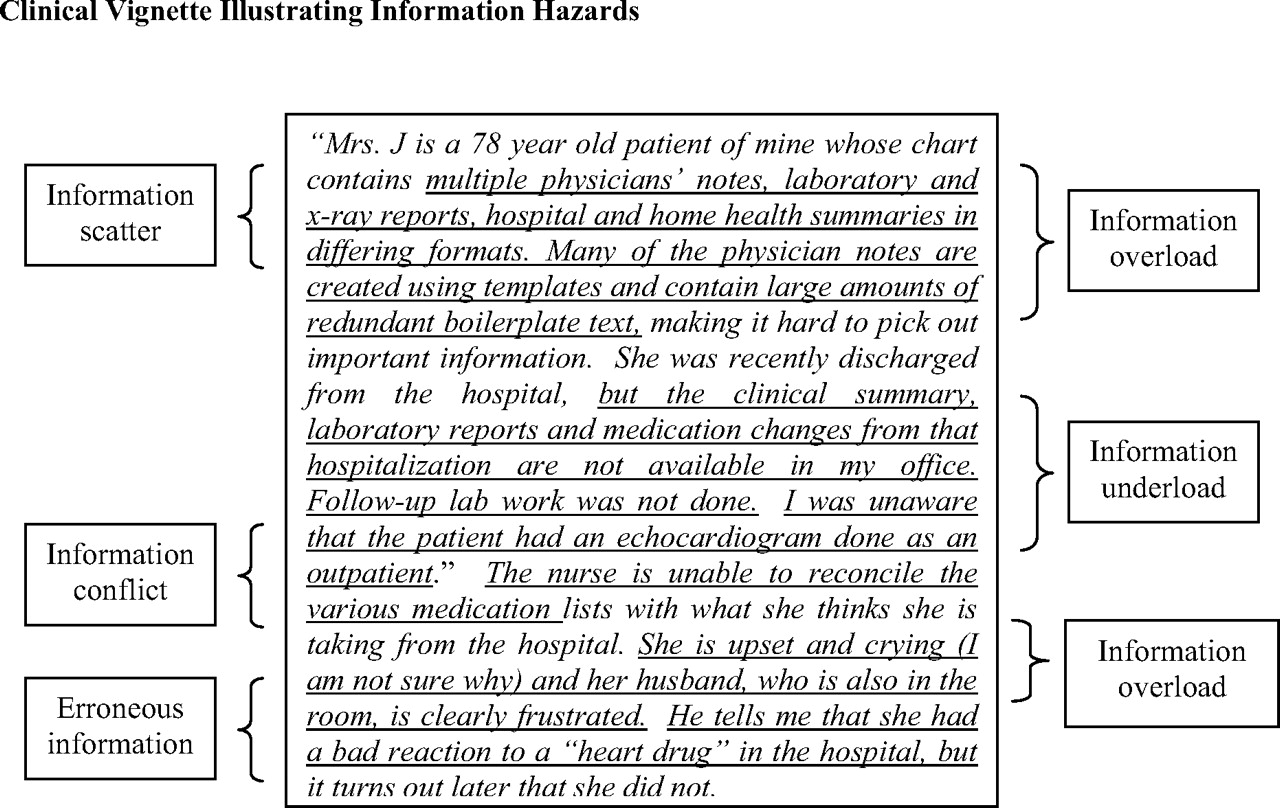 Clinical Vignette Illustrating Information Hazards

Information scatter

Information conflict

Erroneous information

"Mrs. J is a 78 year old patient of mine whose chart contains multiple physicians' notes, laboratory and x-ray reports, hospital and home health summaries in differing formats. Many of the physician notes are created using templates and contain large amounts of redundant boilerplate text, making it hard to pick out important information. She was recently discharged from the hospital, but the clinical summary, laboratory reports and medication changes from that hospitalization are not available in my office. Follow-up lab work was not done. I was unaware that the patient had an echocardiogram done as an outpatient." The nurse is unable to reconcile the various medication lists with what she thinks she is taking from the hospital. She is upset and crying (I am not sure why) and her husband, who is also in the room, is clearly frustrated. He tells me that she had a bad reaction to a "heart drug" in the hospital, but it turns out later that she did not.

Information overload

Information underload

Information overload